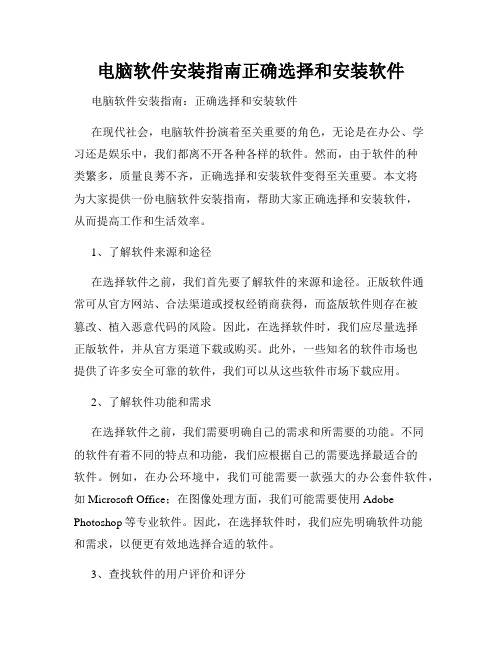 电脑软件安装指南正确选择和安装软件

电脑软件安装指南：正确选择和安装软件

在现代社会，电脑软件扮演着至关重要的角色，无论是在办公、学习还是娱乐中，我们都离不开各种各样的软件。然而，由于软件的种类繁多，质量良莠不齐，正确选择和安装软件变得至关重要。本文将为大家提供一份电脑软件安装指南，帮助大家正确选择和安装软件，从而提高工作和生活效率。

1、了解软件来源和途径

在选择软件之前，我们首先要了解软件的来源和途径。正版软件通常可从官方网站、合法渠道或授权经销商获得，而盗版软件则存在被篡改、植入恶意代码的风险。因此，在选择软件时，我们应尽量选择正版软件，并从官方渠道下载或购买。此外，一些知名的软件市场也提供了许多安全可靠的软件，我们可以从这些软件市场下载应用。

2、了解软件功能和需求

在选择软件之前，我们需要明确自己的需求和所需要的功能。不同的软件有着不同的特点和功能，我们应根据自己的需要选择最适合的软件。例如，在办公环境中，我们可能需要一款强大的办公套件软件，如 Microsoft Office；在图像处理方面，我们可能需要使用 Adobe Photoshop 等专业软件。因此，在选择软件时，我们应先明确软件功能和需求，以便更有效地选择合适的软件。

3、查找软件的用户评价和评分